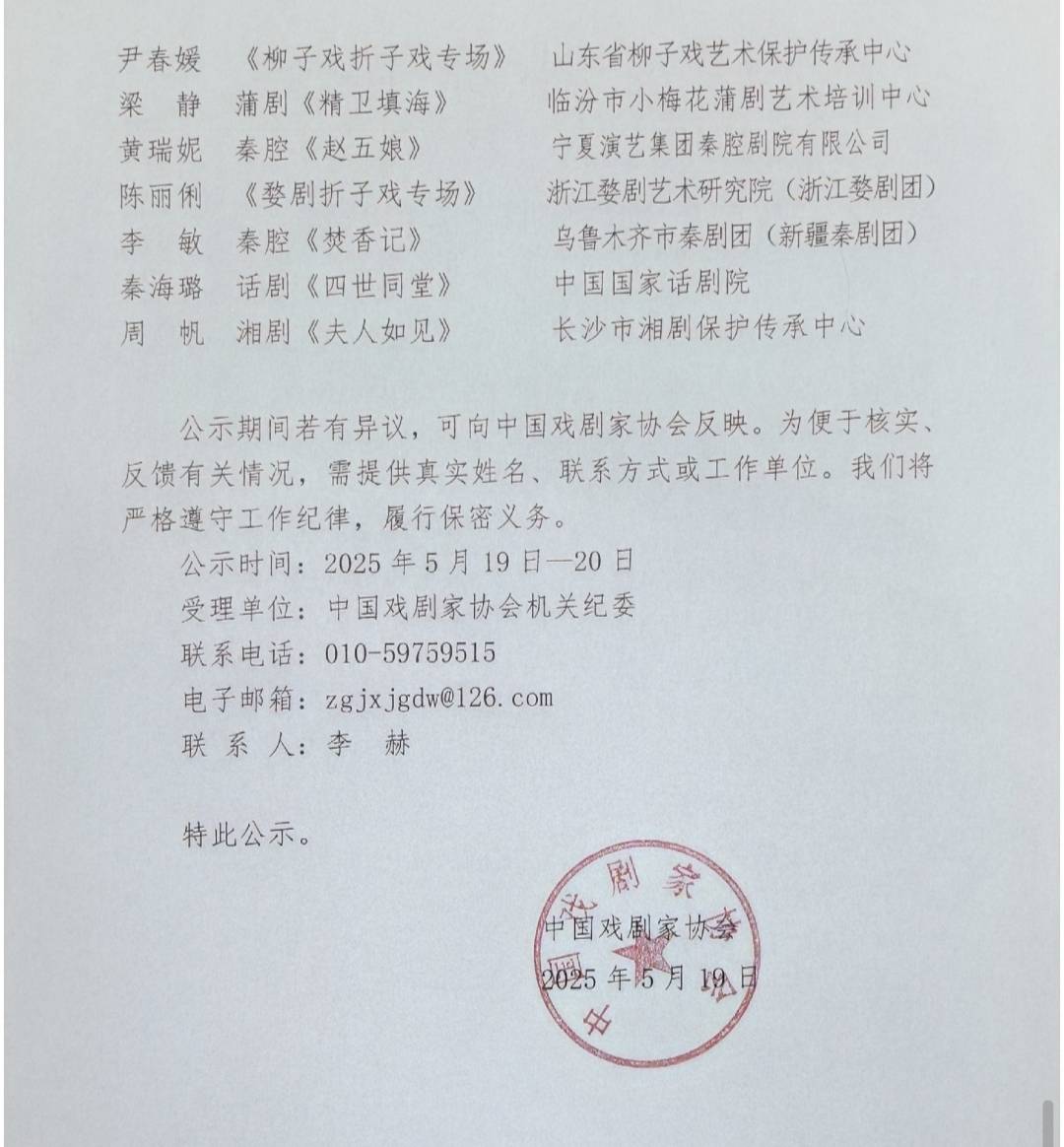 尹春媛　《柳子戏折子戏专场》　山东省柳子戏艺术保护传承中心
梁　静　蒲剧《精卫填海》　临汾市小梅花蒲剧艺术培训中心
黄瑞妮　秦腔《赵五娘》　宁夏演艺集团秦腔剧院有限公司
陈丽俐　《婺剧折子戏专场》　浙江婺剧艺术研究院（浙江婺剧团）
李　敏　秦腔《焚香记》　乌鲁木齐市秦剧团（新疆秦剧团）
秦海璐　话剧《四世同堂》　中国国家话剧院
周　帆　湘剧《夫人如见》　长沙市湘剧保护传承中心

公示期间若有异议，可向中国戏剧家协会反映。为便于核实、反馈有关情况，需提供真实姓名、联系方式或工作单位。我们将严格遵守工作纪律，履行保密义务。

公示时间：2025 年 5 月 19 日—20 日
受理单位：中国戏剧家协会机关纪委
联系电话：010-59759515
电子邮箱：zgjxjgdw@126.com
联 系 人：李　赫

特此公示。

中国戏剧家协会
2025 年 5 月 19 日

中国戏剧家协会